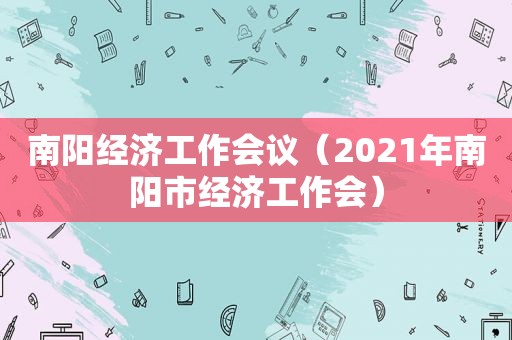 南阳经济工作会议（2021年南阳市经济工作会）

STATIONERY